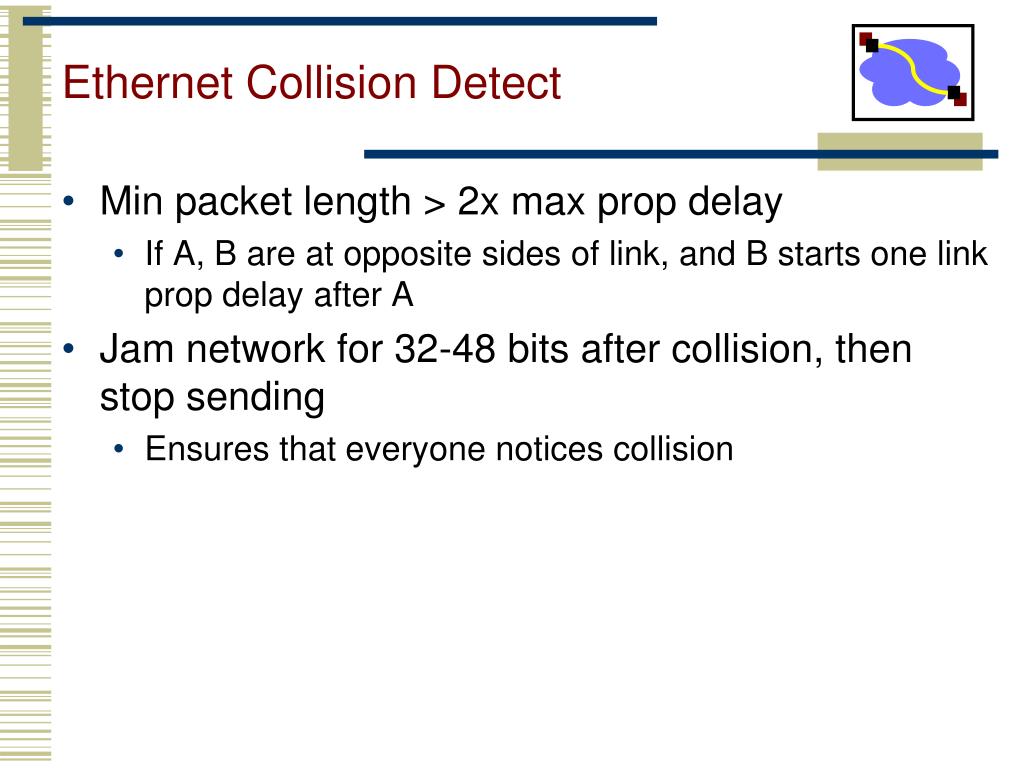 Ethernet Collision Detect

• Min packet length > 2x max prop delay
 • If A, B are at opposite sides of link, and B starts one link prop delay after A
• Jam network for 32-48 bits after collision, then stop sending
 • Ensures that everyone notices collision